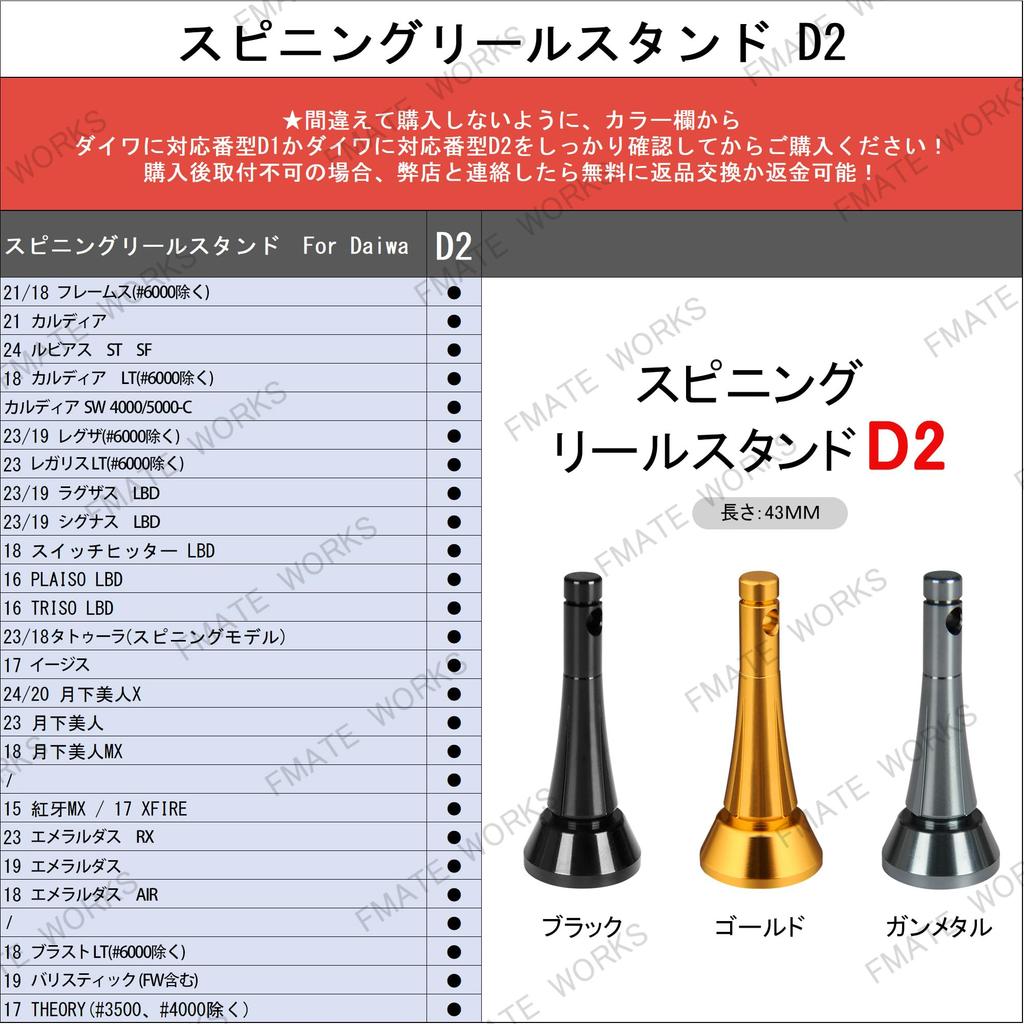 スピニングリールスタンド D2

★間違えて購入しないように、カラー欄から
ダイワに対応番型D1かダイワに対応番型D2をしっかり確認してからご購入ください！
購入後取付不可の場合、弊店と連絡したら無料に返品交換か返金可能！

| スピニングリールスタンド For Daiwa | D2 |
|---|---|
| 21/18 フレームス(#6000除く) | ● |
| 21 カルディア | ● |
| 24 ルビアス ST SF | ● |
| 18 カルディア LT(#6000除く) | ● |
| カルディア SW 4000/5000-C | ● |
| 23/19 レグザ(#6000除く) | ● |
| 23 レガリスLT(#6000除く) | ● |
| 23/19 ラグザス LBD | ● |
| 23/19 シグナス LBD | ● |
| 18 スイッチヒッター LBD | ● |
| 16 PLAISO LBD | ● |
| 16 TRISO LBD | ● |
| 23/18タトゥーラ(スピニングモデル) | ● |
| 17 イージス | ● |
| 24/20 月下美人X | ● |
| 23 月下美人 | ● |
| 18 月下美人MX | ● |
| / | ● |
| 15 紅牙MX / 17 XFIRE | ● |
| 23 エメラルダス RX | ● |
| 19 エメラルダス | ● |
| 18 エメラルダス AIR | ● |
| / | ● |
| 18 ブラストLT(#6000除く) | ● |
| 19 バリスティック(FW含む) | ● |
| 17 THEORY(#3500、#4000除く) | ● |

スピニング
リールスタンド D2

長さ:43MM

ブラック
ゴールド
ガンメタル

FMATE WORKS